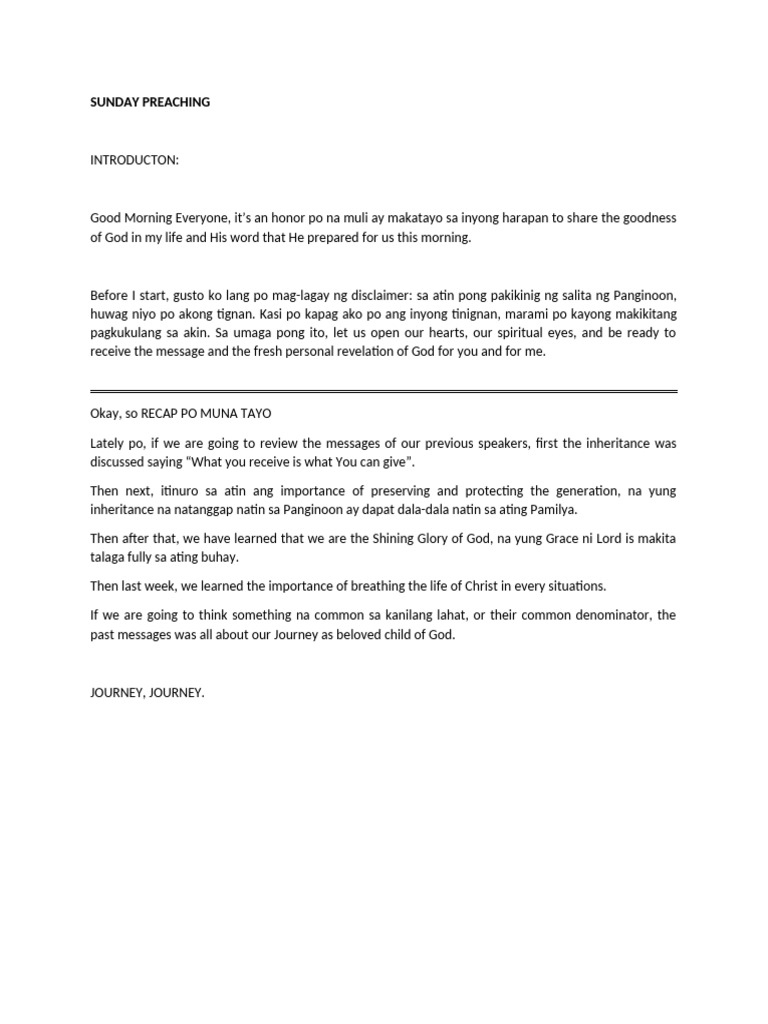 SUNDAY PREACHING

INTRODUCTON:

Good Morning Everyone, it's an honor po na muli ay makatayo sa inyong harapan to share the goodness of God in my life and His word that He prepared for us this morning.

Before I start, gusto ko lang po mag-lagay ng disclaimer: sa atin pong pakikinig ng salita ng Panginoon, huwag niyo po akong tignan. Kasi po kapag ako po ang inyong tinignan, marami po kayong makikitang pagkukulang sa akin. Sa umaga pong ito, let us open our hearts, our spiritual eyes, and be ready to receive the message and the fresh personal revelation of God for you and for me.

Okay, so RECAP PO MUNA TAYO

Lately po, if we are going to review the messages of our previous speakers, first the inheritance was discussed saying "What you receive is what You can give".

Then next, itinuro sa atin ang importance of preserving and protecting the generation, na yung inheritance na natanggap natin sa Panginoon ay dapat dala-dala natin sa ating Pamilya.

Then after that, we have learned that we are the Shining Glory of God, na yung Grace ni Lord is makita talaga fully sa ating buhay.

Then last week, we learned the importance of breathing the life of Christ in every situations.

If we are going to think something na common sa kanilang lahat, or their common denominator, the past messages was all about our Journey as beloved child of God.

JOURNEY, JOURNEY.